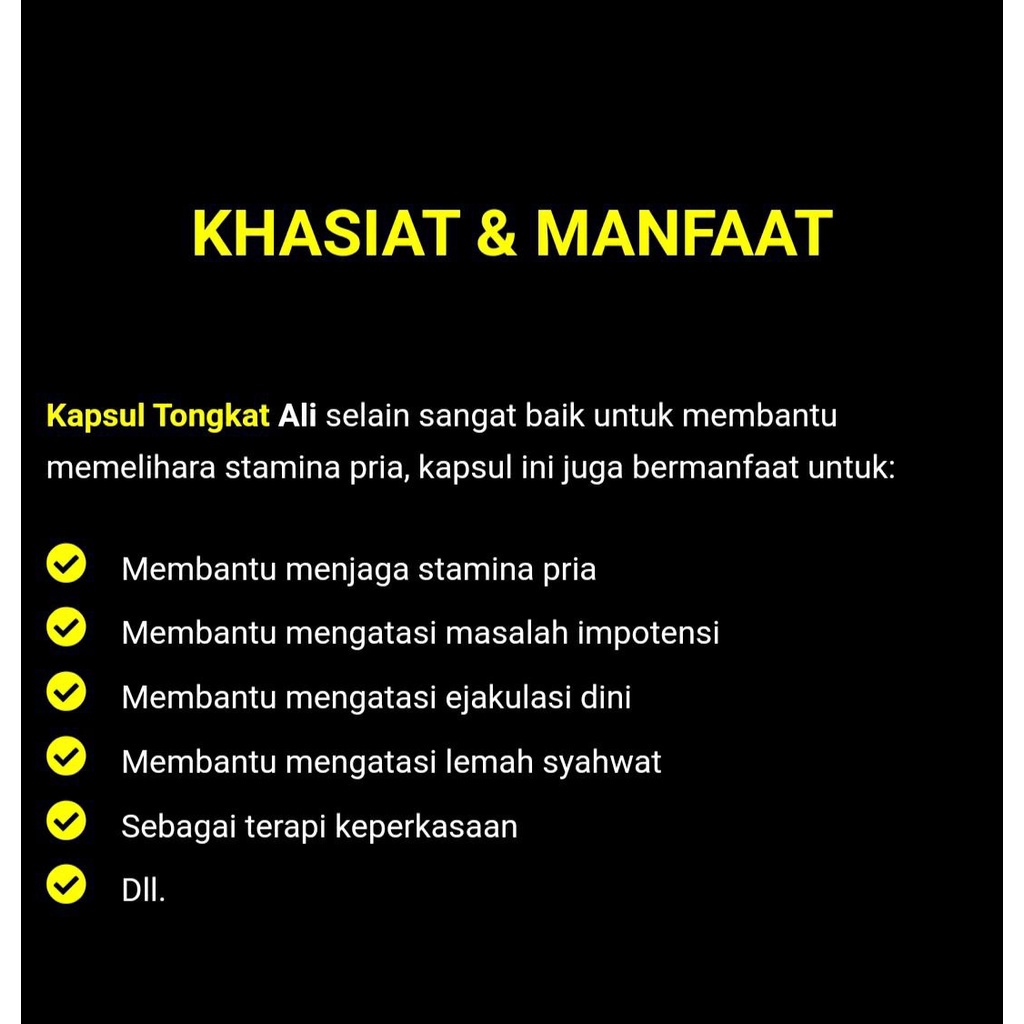 KHASIAT & MANFAAT

Kapsul Tongkat Ali selain sangat baik untuk membantu memelihara stamina pria, kapsul ini juga bermanfaat untuk:

Membantu menjaga stamina pria
Membantu mengatasi masalah impotensi
Membantu mengatasi ejakulasi dini
Membantu mengatasi lemah syahwat
Sebagai terapi keperkasaan
Dll.